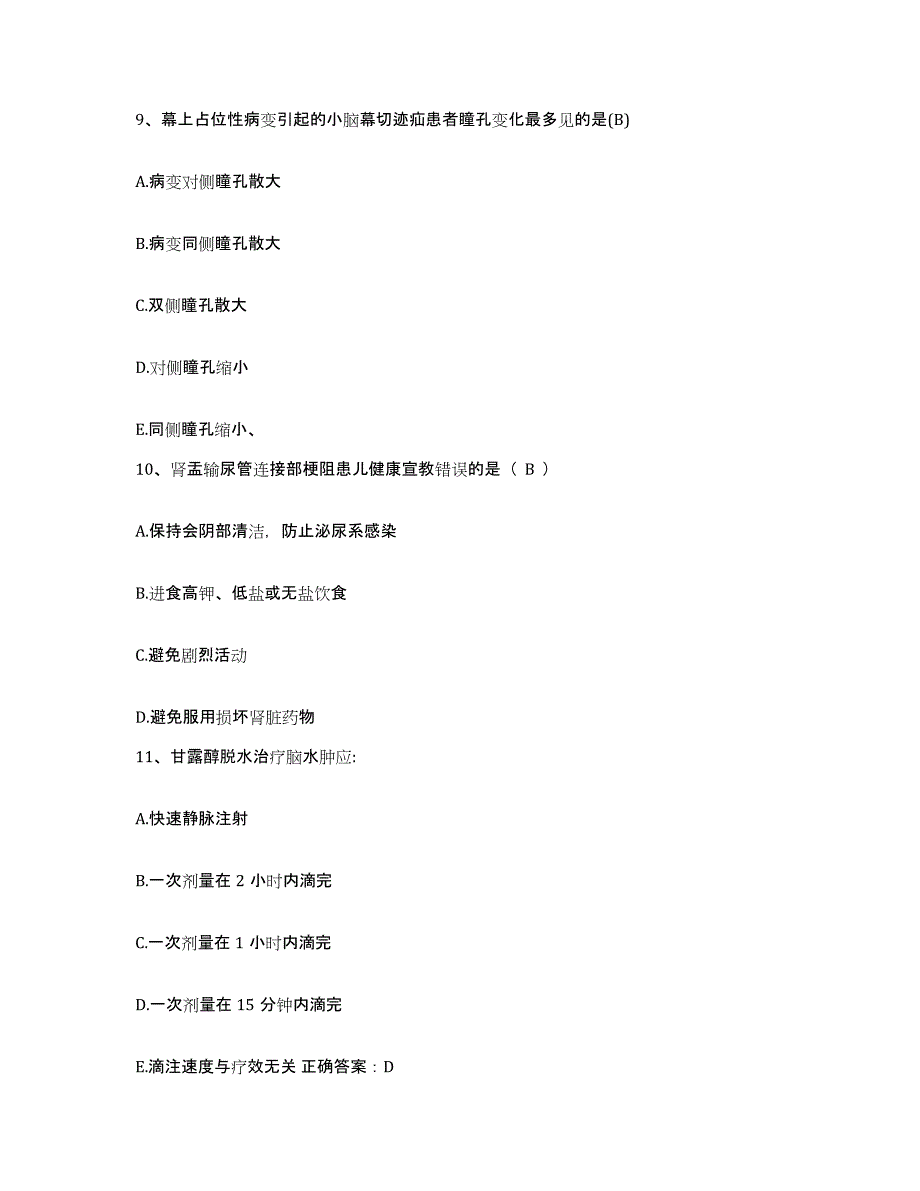 9、幕上占位性病变引起的小脑幕切迹疝患者瞳孔变化最多见的是(B)

A.病变对侧瞳孔散大

B.病变同侧瞳孔散大

C.双侧瞳孔散大

D.对侧瞳孔缩小

E.同侧瞳孔缩小、

10、肾盂输尿管连接部梗阻患儿健康宣教错误的是（ B ）

A.保持会阴部清洁，防止泌尿系感染

B.进食高钾、低盐或无盐饮食

C.避免剧烈活动

D.避免服用损坏肾脏药物

11、甘露醇脱水治疗脑水肿应:

A.快速静脉注射

B.一次剂量在 2 小时内滴完

C.一次剂量在 1 小时内滴完

D.一次剂量在 15 分钟内滴完

E.滴注速度与疗效无关 正确答案：D